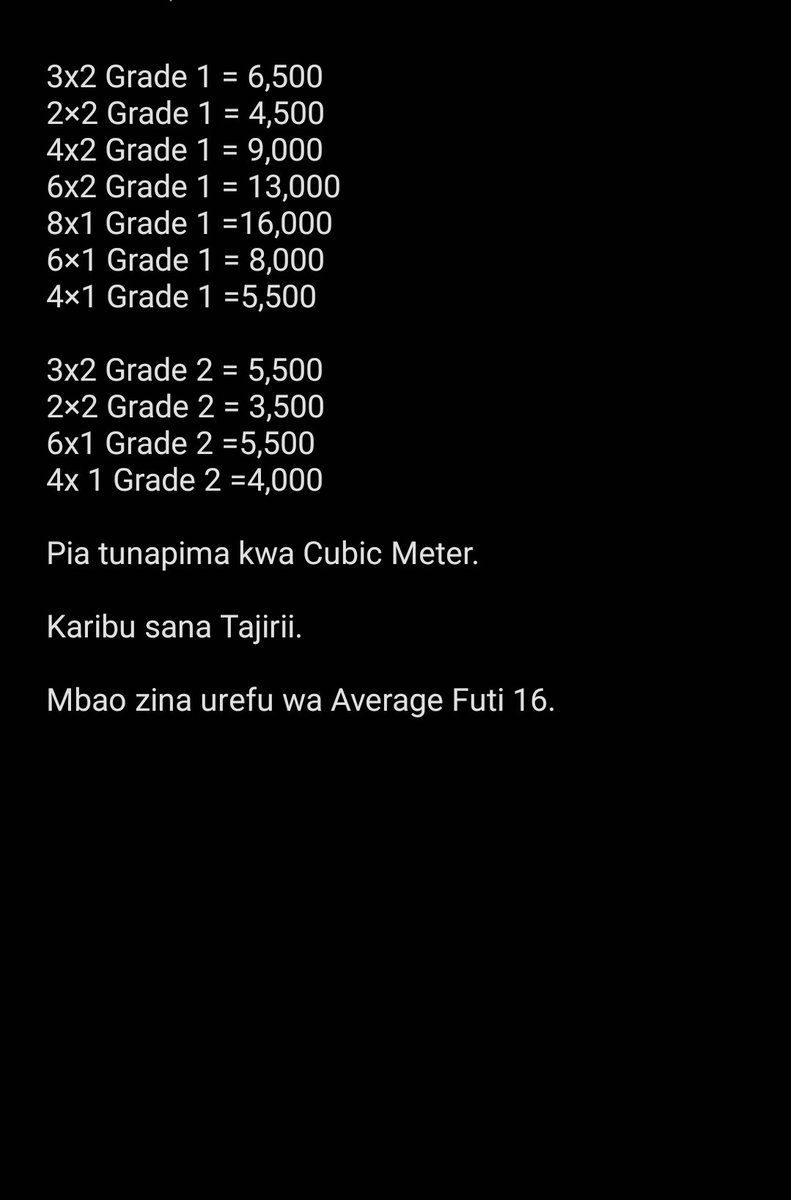 3x2 Grade 1 = 6,500
2×2 Grade 1 = 4,500
4x2 Grade 1 = 9,000
6x2 Grade 1 = 13,000
8x1 Grade 1 =16,000
6×1 Grade 1 = 8,000
4×1 Grade 1 =5,500

3x2 Grade 2 = 5,500
2×2 Grade 2 = 3,500
6x1 Grade 2 =5,500
4x 1 Grade 2 =4,000

Pia tunapima kwa Cubic Meter.

Karibu sana Tajirii.

Mbao zina urefu wa Average Futi 16.